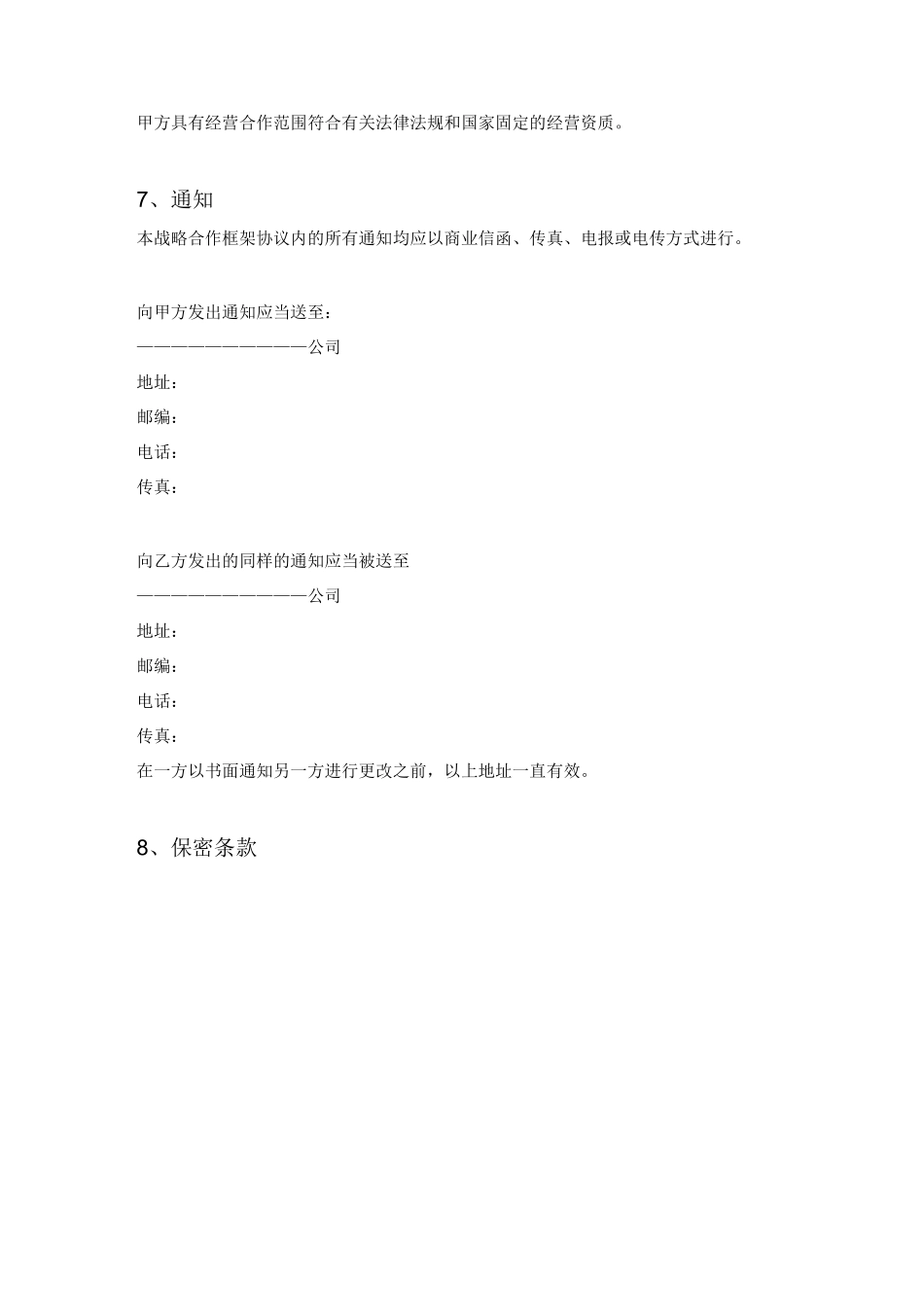 甲方具有经营合作范围符合有关法律法规和国家固定的经营资质。

7、通知

本战略合作框架协议内的所有通知均应以商业信函、传真、电报或电传方式进行。

向甲方发出通知应当送至：
——————————公司
地址：
邮编：
电话：
传真：

向乙方发出的同样的通知应当被送至
——————————公司
地址：
邮编：
电话：
传真：
在一方以书面通知另一方进行更改之前，以上地址一直有效。

8、保密条款